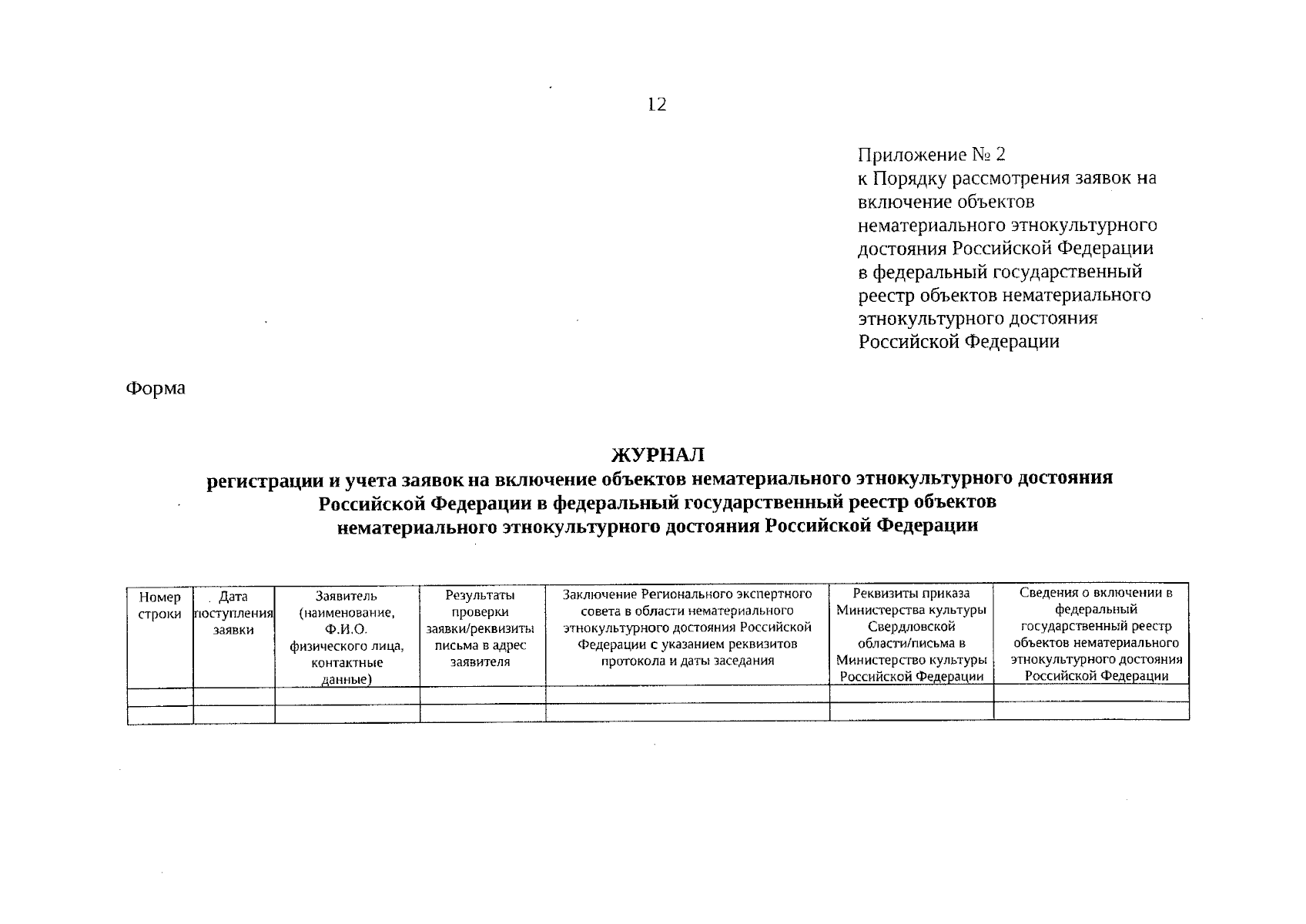 12

Приложение № 2
к Порядку рассмотрения заявок на включение объектов нематериального этнокультурного достояния Российской Федерации в федеральный государственный реестр объектов нематериального этнокультурного достояния Российской Федерации

Форма

ЖУРНАЛ
регистрации и учета заявок на включение объектов нематериального этнокультурного достояния Российской Федерации в федеральный государственный реестр объектов нематериального этнокультурного достояния Российской Федерации

| Номер строки | Дата поступления заявки | Заявитель (наименование, Ф.И.О. физического лица, контактные данные) | Результаты проверки заявки/реквизиты письма в адрес заявителя | Заключение Регионального экспертного совета в области нематериального этнокультурного достояния Российской Федерации с указанием реквизитов протокола и даты заседания | Реквизиты приказа Министерства культуры Свердловской области/письма в Министерство культуры Российской Федерации | Сведения о включении в федеральный государственный реестр объектов нематериального этнокультурного достояния Российской Федерации |
|---|---|---|---|---|---|---|
| | | | | | | |
| | | | | | | |